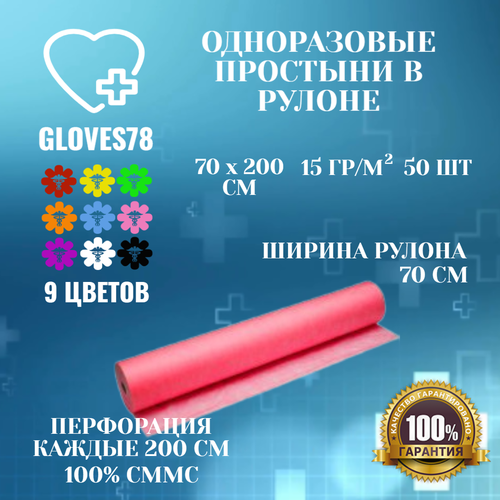 GLOVES78

9 ЦВЕТОВ

ОДНОРАЗОВЫЕ ПРОСТЫНИ В РУЛОНЕ

70 х 200 СМ 15 ГР/М$^2$ 50 ШТ

ШИРИНА РУЛОНА 70 СМ

ПЕРФОРАЦИЯ КАЖДЫЕ 200 СМ 100% СММС

КАЧЕСТВО ГАРАНТИРОВАНО
100%
ГАРАНТИЯ